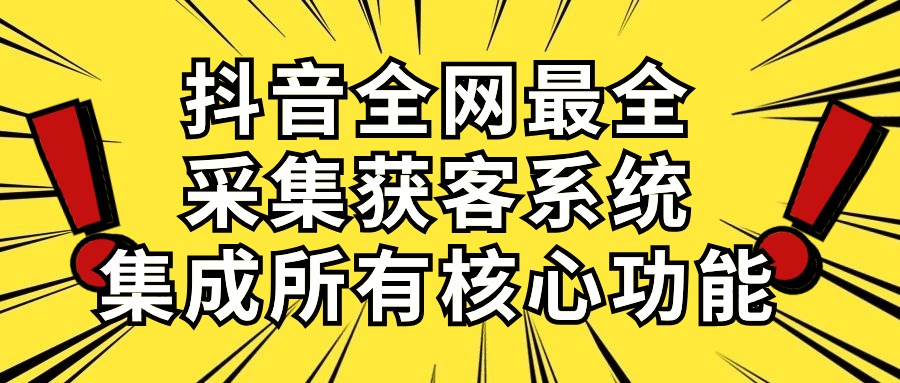 抖音全网最全
采集获客系统
集成所有核心功能